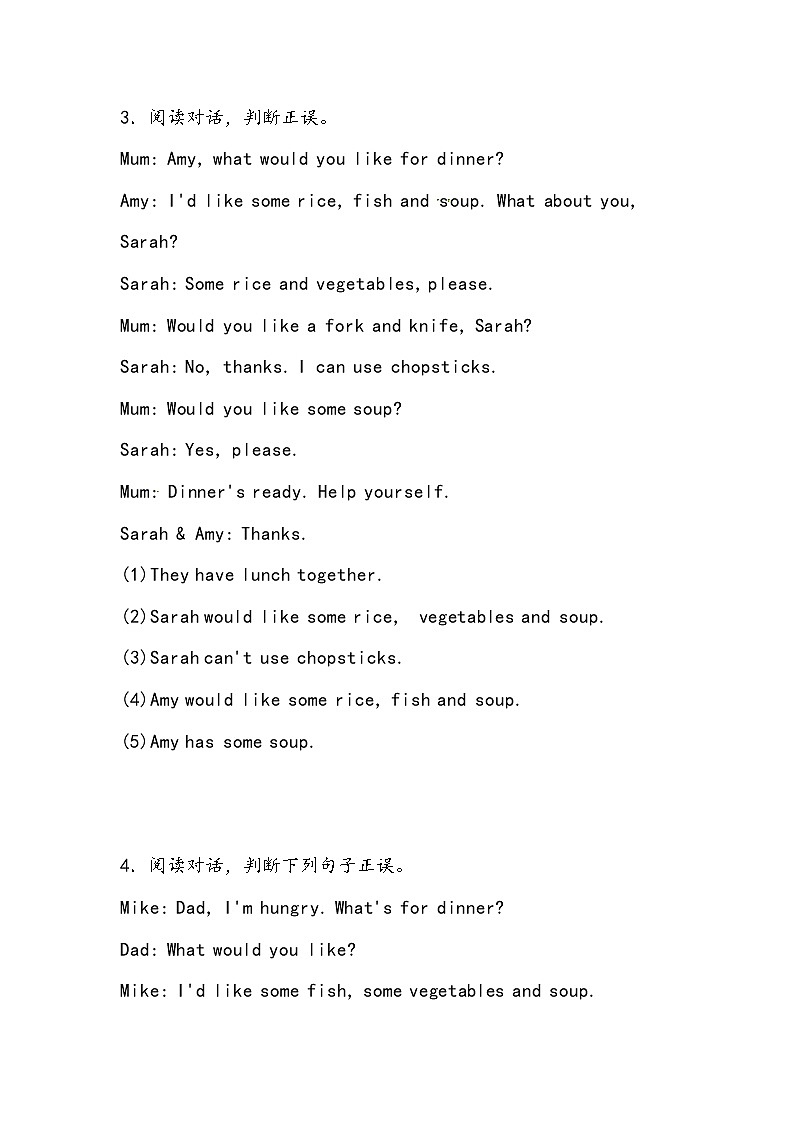 3. 阅读对话，判断正误。

Mum: Amy, what would you like for dinner?

Amy: I'd like some rice, fish and soup. What about you, Sarah?

Sarah: Some rice and vegetables, please.

Mum: Would you like a fork and knife, Sarah?

Sarah: No, thanks. I can use chopsticks.

Mum: Would you like some soup?

Sarah: Yes, please.

Mum: Dinner's ready. Help yourself.

Sarah & Amy: Thanks.

(1)They have lunch together.

(2)Sarah would like some rice, vegetables and soup.

(3)Sarah can't use chopsticks.

(4)Amy would like some rice, fish and soup.

(5)Amy has some soup.

4. 阅读对话，判断下列句子正误。

Mike: Dad, I'm hungry. What's for dinner?

Dad: What would you like?

Mike: I'd like some fish, some vegetables and soup.